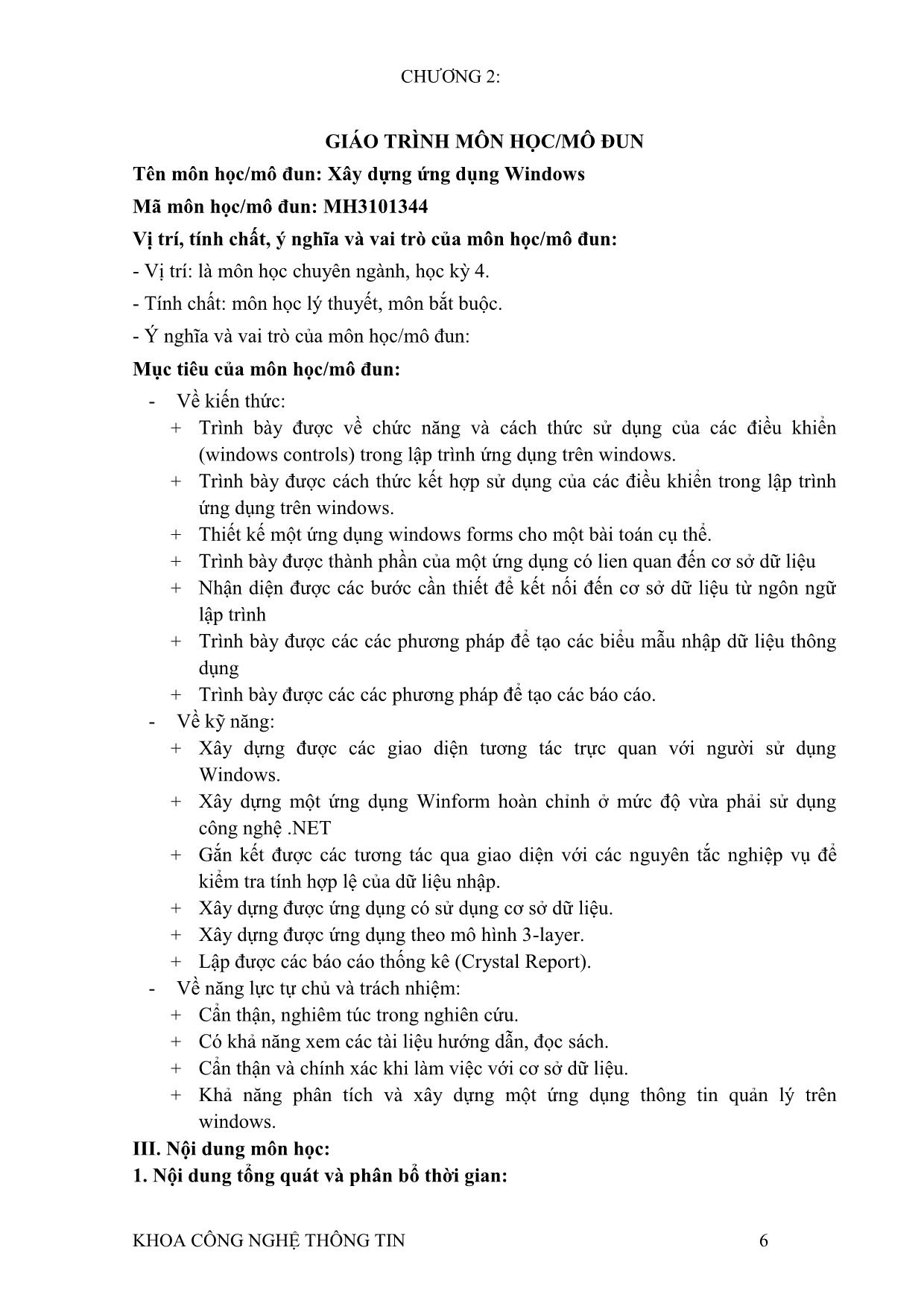 CHƯƠNG 2:

GIÁO TRÌNH MÔN HỌC/MÔ ĐUN

Tên môn học/mô đun: Xây dựng ứng dụng Windows

Mã môn học/mô đun: MH3101344

Vị trí, tính chất, ý nghĩa và vai trò của môn học/mô đun:

- Vị trí: là môn học chuyên ngành, học kỳ 4.

- Tính chất: môn học lý thuyết, môn bắt buộc.

- Ý nghĩa và vai trò của môn học/mô đun:

Mục tiêu của môn học/mô đun:

- Về kiến thức:

+ Trình bày được về chức năng và cách thức sử dụng của các điều khiển (windows controls) trong lập trình ứng dụng trên windows.

+ Trình bày được cách thức kết hợp sử dụng của các điều khiển trong lập trình ứng dụng trên windows.

+ Thiết kế một ứng dụng windows forms cho một bài toán cụ thể.

+ Trình bày được thành phần của một ứng dụng có lien quan đến cơ sở dữ liệu

+ Nhận diện được các bước cần thiết để kết nối đến cơ sở dữ liệu từ ngôn ngữ lập trình

+ Trình bày được các các phương pháp để tạo các biểu mẫu nhập dữ liệu thông dụng

+ Trình bày được các các phương pháp để tạo các báo cáo.

- Về kỹ năng:

+ Xây dựng được các giao diện tương tác trực quan với người sử dụng Windows.

+ Xây dựng một ứng dụng Winform hoàn chỉnh ở mức độ vừa phải sử dụng công nghệ .NET

+ Gắn kết được các tương tác qua giao diện với các nguyên tắc nghiệp vụ để kiểm tra tính hợp lệ của dữ liệu nhập.

+ Xây dựng được ứng dụng có sử dụng cơ sở dữ liệu.

+ Xây dựng được ứng dụng theo mô hình 3-layer.

+ Lập được các báo cáo thống kê (Crystal Report).

- Về năng lực tự chủ và trách nhiệm:

+ Cẩn thận, nghiêm túc trong nghiên cứu.

+ Có khả năng xem các tài liệu hướng dẫn, đọc sách.

+ Cẩn thận và chính xác khi làm việc với cơ sở dữ liệu.

+ Khả năng phân tích và xây dựng một ứng dụng thông tin quản lý trên windows.

III. Nội dung môn học:

1. Nội dung tổng quát và phân bổ thời gian:

KHOA CÔNG NGHỆ THÔNG TIN 6